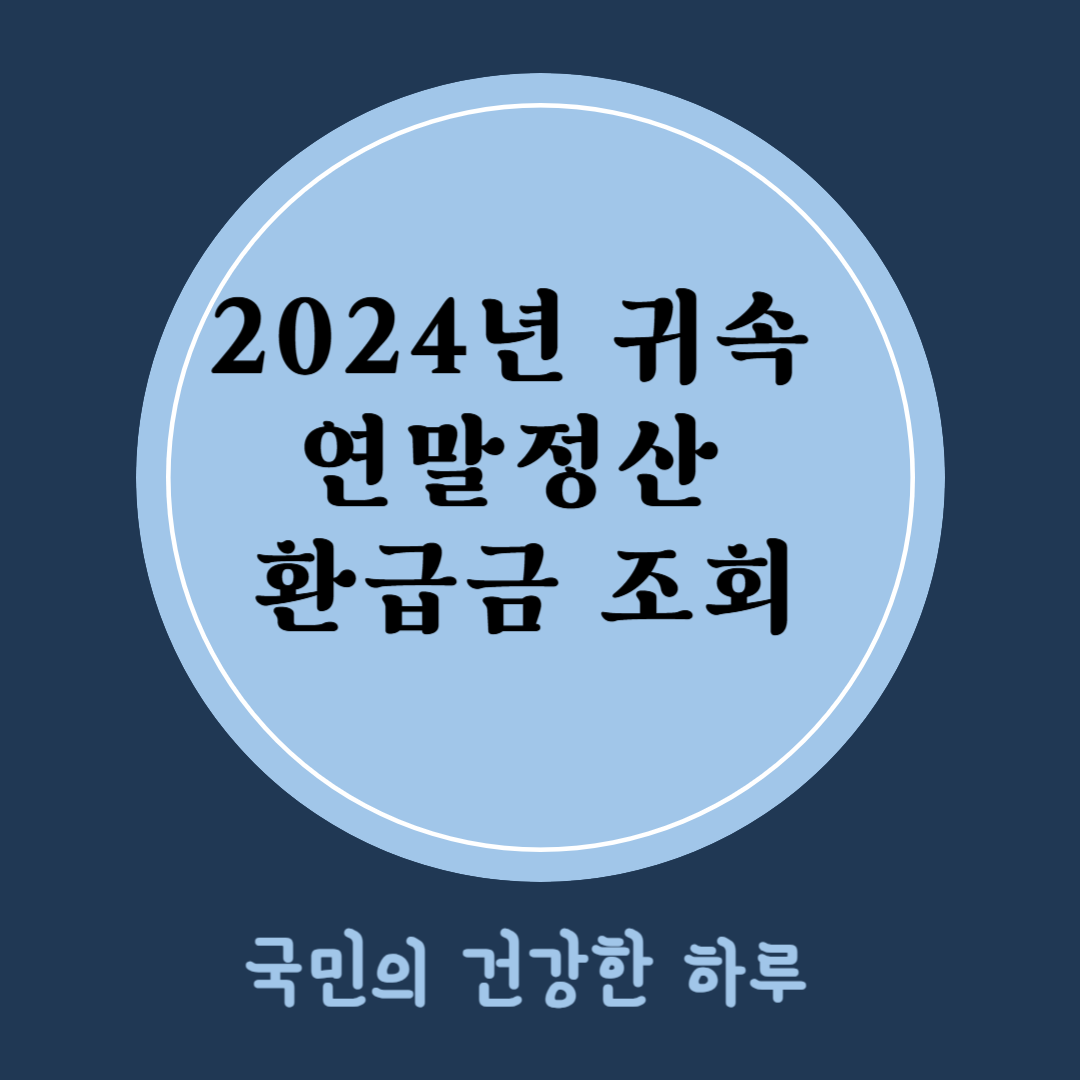 2024년 귀속
연말정산
환급금 조회

국민의 건강한 하루